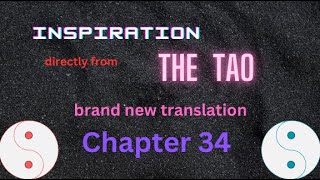 INSPIRATION

directly from THE TAO

brand new translation

Chapter 34